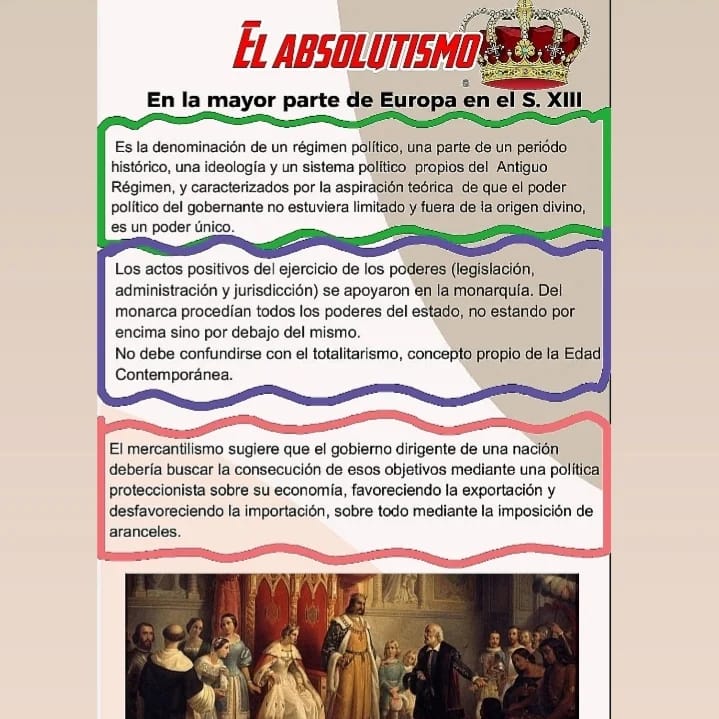 EL ABSOLUTISMO

En la mayor parte de Europa en el S. XIII

Es la denominación de un régimen político, una parte de un período histórico, una ideología y un sistema político propios del Antiguo Régimen, y caracterizados por la aspiración teórica de que el poder político del gobernante no estuviera limitado y fuera de la origen divino, es un poder único.

Los actos positivos del ejercicio de los poderes (legislación, administración y jurisdicción) se apoyaron en la monarquía. Del monarca procedían todos los poderes del estado, no estando por encima sino por debajo del mismo.
No debe confundirse con el totalitarismo, concepto propio de la Edad Contemporánea.

El mercantilismo sugiere que el gobierno dirigente de una nación debería buscar la consecución de esos objetivos mediante una política proteccionista sobre su economía, favoreciendo la exportación y desfavoreciendo la importación, sobre todo mediante la imposición de aranceles.